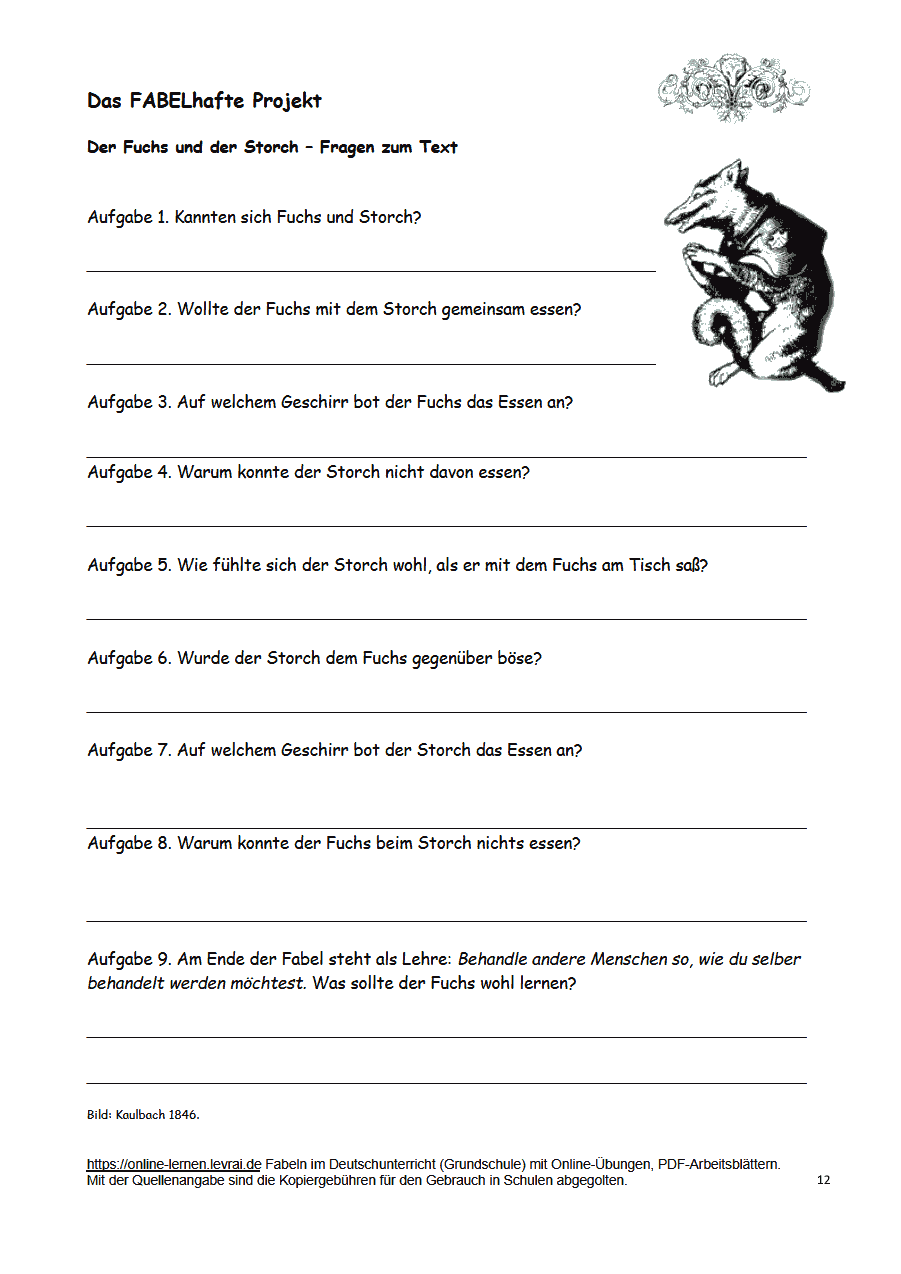 Das FABELhafte Projekt

Der Fuchs und der Storch – Fragen zum Text

Aufgabe 1. Kannten sich Fuchs und Storch?

Aufgabe 2. Wollte der Fuchs mit dem Storch gemeinsam essen?

Aufgabe 3. Auf welchem Geschirr bot der Fuchs das Essen an?

Aufgabe 4. Warum konnte der Storch nicht davon essen?

Aufgabe 5. Wie fühlte sich der Storch wohl, als er mit dem Fuchs am Tisch saß?

Aufgabe 6. Wurde der Storch dem Fuchs gegenüber böse?

Aufgabe 7. Auf welchem Geschirr bot der Storch das Essen an?

Aufgabe 8. Warum konnte der Fuchs beim Storch nichts essen?

Aufgabe 9. Am Ende der Fabel steht als Lehre: Behandle andere Menschen so, wie du selber behandelt werden möchtest. Was sollte der Fuchs wohl lernen?

Bild: Kaulbach 1846.

https://online-lernen.levrai.de Fabeln im Deutschunterricht (Grundschule) mit Online-Übungen, PDF-Arbeitsblättern.
Mit der Quellenangabe sind die Kopiergebühren für den Gebrauch in Schulen abgegolten.

12